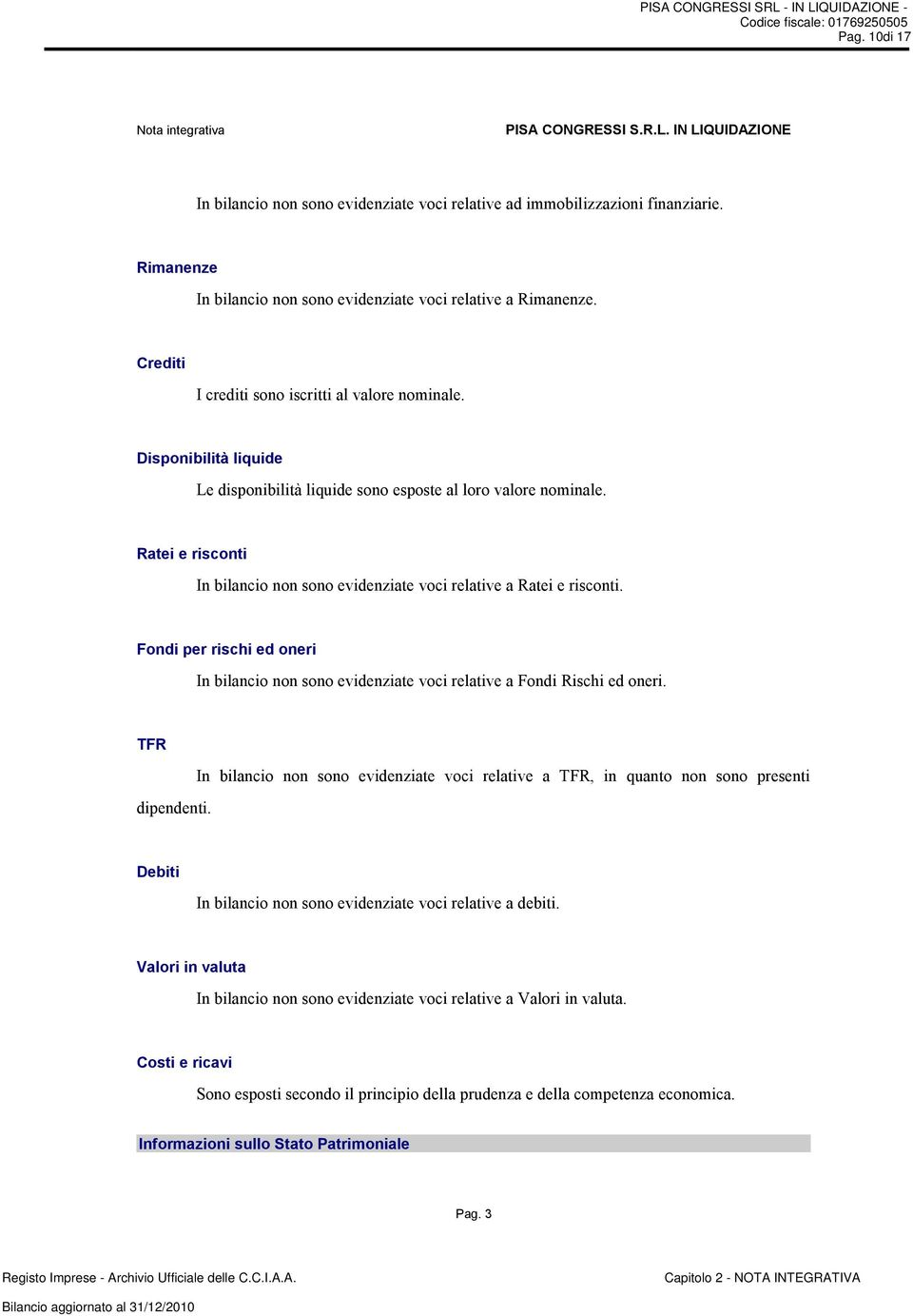 PISA CONGRESSI SRL - IN LIQUIDAZIONE -
Codice fiscale: 01769250505
Pag. 10di 17

Nota integrativa

PISA CONGRESSI S.R.L. IN LIQUIDAZIONE

In bilancio non sono evidenziate voci relative ad immobilizzazioni finanziarie.

Rimanenze

In bilancio non sono evidenziate voci relative a Rimanenze.

Crediti

I crediti sono iscritti al valore nominale.

Disponibilità liquide

Le disponibilità liquide sono esposte al loro valore nominale.

Ratei e risconti

In bilancio non sono evidenziate voci relative a Ratei e risconti.

Fondi per rischi ed oneri

In bilancio non sono evidenziate voci relative a Fondi Rischi ed oneri.

TFR

In bilancio non sono evidenziate voci relative a TFR, in quanto non sono presenti dipendenti.

Debiti

In bilancio non sono evidenziate voci relative a debiti.

Valori in valuta

In bilancio non sono evidenziate voci relative a Valori in valuta.

Costi e ricavi

Sono esposti secondo il principio della prudenza e della competenza economica.

Informazioni sullo Stato Patrimoniale

Pag. 3

Registo Imprese - Archivio Ufficiale delle C.C.I.A.A.

Capitolo 2 - NOTA INTEGRATIVA

Bilancio aggiornato al 31/12/2010